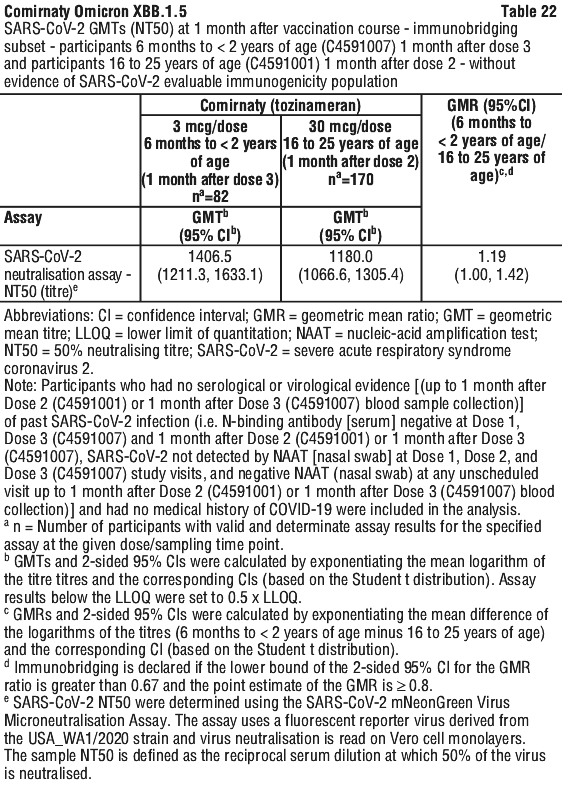 Comirnaty Omicron XBB.1.5 Table 22

SARS-CoV-2 GMTs (NT50) at 1 month after vaccination course - immunobridging subset - participants 6 months to < 2 years of age (C4591007) 1 month after dose 3 and participants 16 to 25 years of age (C4591001) 1 month after dose 2 - without evidence of SARS-CoV-2 evaluable immunogenicity population

| | Comirnaty (tozinameran) | | GMR (95%CI) (6 months to < 2 years of age/ 16 to 25 years of age)$^{c,d}$ |
|---|---|---|---|
| | 3 mcg/dose 6 months to < 2 years of age (1 month after dose 3) n$^a$=82 | 30 mcg/dose 16 to 25 years of age (1 month after dose 2) n$^a$=170 | |
| Assay | GMT$^b$ (95% CI$^b$) | GMT$^b$ (95% CI$^b$) | |
| SARS-CoV-2 neutralisation assay - NT50 (titre)$^e$ | 1406.5 (1211.3, 1633.1) | 1180.0 (1066.6, 1305.4) | 1.19 (1.00, 1.42) |

Abbreviations: CI = confidence interval; GMR = geometric mean ratio; GMT = geometric mean titre; LLOQ = lower limit of quantitation; NAAT = nucleic-acid amplification test; NT50 = 50% neutralising titre; SARS-CoV-2 = severe acute respiratory syndrome coronavirus 2.
Note: Participants who had no serological or virological evidence [(up to 1 month after Dose 2 (C4591001) or 1 month after Dose 3 (C4591007) blood sample collection)] of past SARS-CoV-2 infection (i.e. N-binding antibody [serum] negative at Dose 1, Dose 3 (C4591007) and 1 month after Dose 2 (C4591001) or 1 month after Dose 3 (C4591007), SARS-CoV-2 not detected by NAAT [nasal swab] at Dose 1, Dose 2, and Dose 3 (C4591007) study visits, and negative NAAT (nasal swab) at any unscheduled visit up to 1 month after Dose 2 (C4591001) or 1 month after Dose 3 (C4591007) blood collection)] and had no medical history of COVID-19 were included in the analysis.
$^a$ n = Number of participants with valid and determinate assay results for the specified assay at the given dose/sampling time point.
$^b$ GMTs and 2-sided 95% CIs were calculated by exponentiating the mean logarithm of the titre titres and the corresponding CIs (based on the Student t distribution). Assay results below the LLOQ were set to 0.5 x LLOQ.
$^c$ GMRs and 2-sided 95% CIs were calculated by exponentiating the mean difference of the logarithms of the titres (6 months to < 2 years of age minus 16 to 25 years of age) and the corresponding CI (based on the Student t distribution).
$^d$ Immunobridging is declared if the lower bound of the 2-sided 95% CI for the GMR ratio is greater than 0.67 and the point estimate of the GMR is $\geq$ 0.8.
$^e$ SARS-CoV-2 NT50 were determined using the SARS-CoV-2 mNeonGreen Virus Microneutralisation Assay. The assay uses a fluorescent reporter virus derived from the USA_WA1/2020 strain and virus neutralisation is read on Vero cell monolayers. The sample NT50 is defined as the reciprocal serum dilution at which 50% of the virus is neutralised.